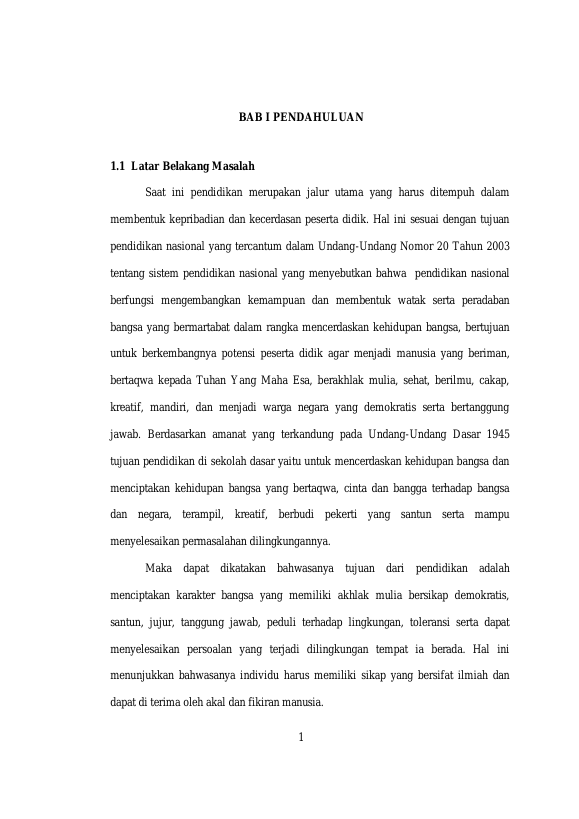 BAB I PENDAHULUAN

1.1 Latar Belakang Masalah

Saat ini pendidikan merupakan jalur utama yang harus ditempuh dalam membentuk kepribadian dan kecerdasan peserta didik. Hal ini sesuai dengan tujuan pendidikan nasional yang tercantum dalam Undang-Undang Nomor 20 Tahun 2003 tentang sistem pendidikan nasional yang menyebutkan bahwa pendidikan nasional berfungsi mengembangkan kemampuan dan membentuk watak serta peradaban bangsa yang bermartabat dalam rangka mencerdaskan kehidupan bangsa, bertujuan untuk berkembangnya potensi peserta didik agar menjadi manusia yang beriman, bertaqwa kepada Tuhan Yang Maha Esa, berakhlak mulia, sehat, berilmu, cakap, kreatif, mandiri, dan menjadi warga negara yang demokratis serta bertanggung jawab. Berdasarkan amanat yang terkandung pada Undang-Undang Dasar 1945 tujuan pendidikan di sekolah dasar yaitu untuk mencerdaskan kehidupan bangsa dan menciptakan kehidupan bangsa yang bertaqwa, cinta dan bangga terhadap bangsa dan negara, terampil, kreatif, berbudi pekerti yang santun serta mampu menyelesaikan permasalahan dilingkungannya.

Maka dapat dikatakan bahwasanya tujuan dari pendidikan adalah menciptakan karakter bangsa yang memiliki akhlak mulia bersikap demokratis, santun, jujur, tanggung jawab, peduli terhadap lingkungan, toleransi serta dapat menyelesaikan persoalan yang terjadi dilingkungan tempat ia berada. Hal ini menunjukkan bahwasanya individu harus memiliki sikap yang bersifat ilmiah dan dapat di terima oleh akal dan fikiran manusia.

1